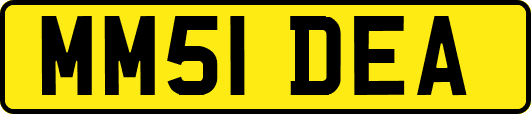 MM51 DEA